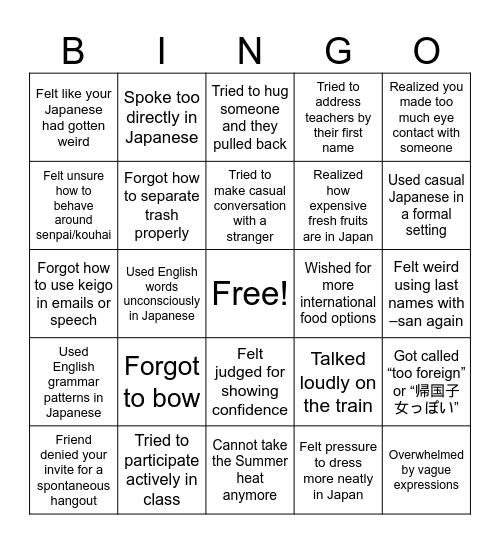 | B | I | N | G | O |
|---|---|---|---|---|
| Felt like your Japanese had gotten weird | Spoke too directly in Japanese | Tried to hug someone and they pulled back | Tried to address teachers by their first name | Realized you made too much eye contact with someone |
| Felt unsure how to behave around senpai/kouhai | Forgot how to separate trash properly | Tried to make casual conversation with a stranger | Realized how expensive fresh fruits are in Japan | Used casual Japanese in a formal setting |
| Forgot how to use keigo in emails or speech | Used English words unconsciously in Japanese | Free! | Wished for more international food options | Felt weird using last names with –san again |
| Used English grammar patterns in Japanese | Forgot to bow | Felt judged for showing confidence | Talked loudly on the train | Got called “too foreign” or “帰国子女っぽい” |
| Friend denied your invite for a spontaneous hangout | Tried to participate actively in class | Cannot take the Summer heat anymore | Felt pressure to dress more neatly in Japan | Overwhelmed by vague expressions |